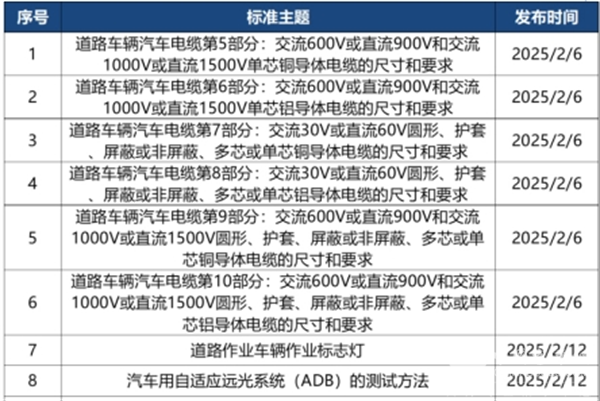 | 序号 | 标准主题 | 发布时间 |
|---|---|---|
| 1 | 道路车辆汽车电缆第5部分：交流600V或直流900V和交流1000V或直流1500V单芯铜导体电缆的尺寸和要求 | 2025/2/6 |
| 2 | 道路车辆汽车电缆第6部分：交流600V或直流900V和交流1000V或直流1500V单芯铝导体电缆的尺寸和要求 | 2025/2/6 |
| 3 | 道路车辆汽车电缆第7部分：交流30V或直流60V圆形、护套、屏蔽或非屏蔽、多芯或单芯铜导体电缆的尺寸和要求 | 2025/2/6 |
| 4 | 道路车辆汽车电缆第8部分：交流30V或直流60V圆形、护套、屏蔽或非屏蔽、多芯或单芯铝导体电缆的尺寸和要求 | 2025/2/6 |
| 5 | 道路车辆汽车电缆第9部分：交流600V或直流900V和交流1000V或直流1500V圆形、护套、屏蔽或非屏蔽、多芯或单芯铜导体电缆的尺寸和要求 | 2025/2/6 |
| 6 | 道路车辆汽车电缆第10部分：交流600V或直流900V和交流1000V或直流1500V圆形、护套、屏蔽或非屏蔽、多芯或单芯铝导体电缆的尺寸和要求 | 2025/2/6 |
| 7 | 道路作业车辆作业标志灯 | 2025/2/12 |
| 8 | 汽车用自适应远光系统（ADB）的测试方法 | 2025/2/12 |